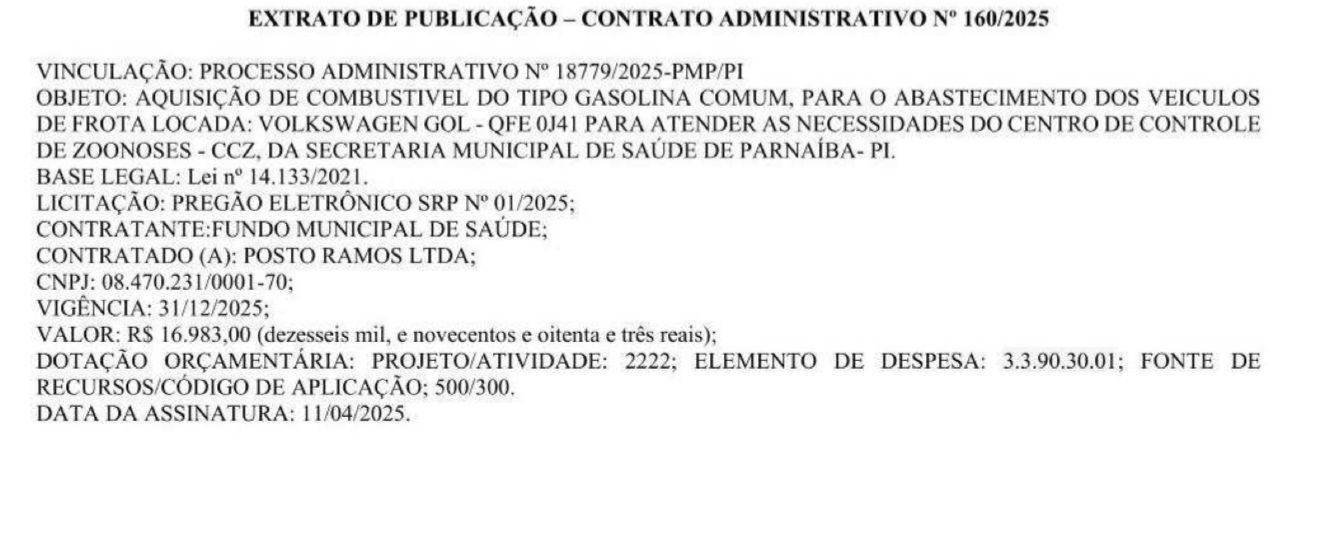 EXTRATO DE PUBLICAÇÃO – CONTRATO ADMINISTRATIVO Nº 160/2025

VINCULAÇÃO: PROCESSO ADMINISTRATIVO Nº 18779/2025-PMP/PI
OBJETO: AQUISIÇÃO DE COMBUSTIVEL DO TIPO GASOLINA COMUM, PARA O ABASTECIMENTO DOS VEICULOS DE FROTA LOCADA: VOLKSWAGEN GOL - QFE 0J41 PARA ATENDER AS NECESSIDADES DO CENTRO DE CONTROLE DE ZOONOSES - CCZ, DA SECRETARIA MUNICIPAL DE SAÚDE DE PARNAÍBA- PI.
BASE LEGAL: Lei nº 14.133/2021.
LICITAÇÃO: PREGÃO ELETRÔNICO SRP Nº 01/2025;
CONTRATANTE:FUNDO MUNICIPAL DE SAÚDE;
CONTRATADO (A): POSTO RAMOS LTDA;
CNPJ: 08.470.231/0001-70;
VIGÊNCIA: 31/12/2025;
VALOR: R$ 16.983,00 (dezesseis mil, e novecentos e oitenta e três reais);
DOTAÇÃO ORÇAMENTÁRIA: PROJETO/ATIVIDADE: 2222; ELEMENTO DE DESPESA: 3.3.90.30.01; FONTE DE RECURSOS/CÓDIGO DE APLICAÇÃO; 500/300.
DATA DA ASSINATURA: 11/04/2025.